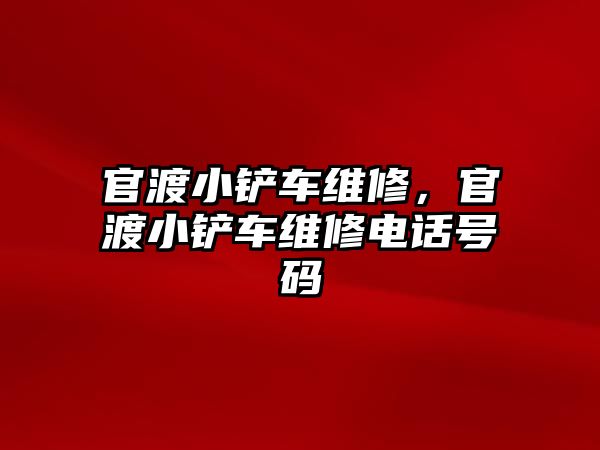 官渡小铲车维修，官渡小铲车维修电话号码